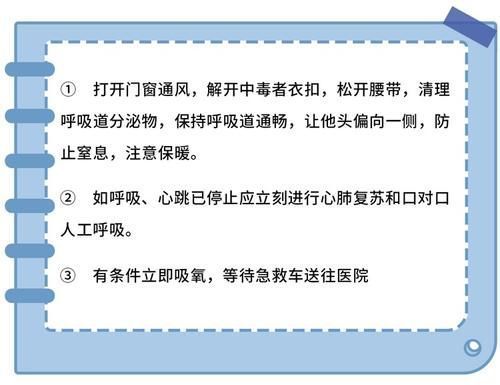 ① 打开门窗通风，解开中毒者衣扣，松开腰带，清理呼吸道分泌物，保持呼吸道通畅，让他头偏向一侧，防止窒息，注意保暖。

② 如呼吸、心跳已停止应立刻进行心肺复苏和口对口人工呼吸。

③ 有条件立即吸氧，等待急救车送往医院